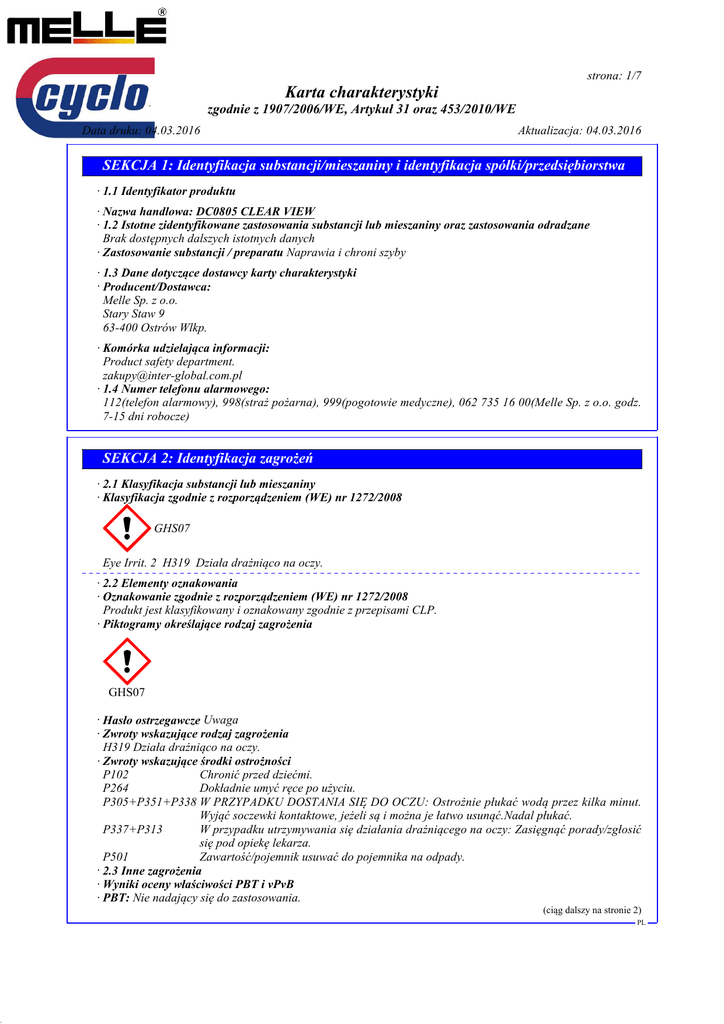 MELLE®

cyclo

strona: 1/7

Karta charakterystyki
zgodnie z 1907/2006/WE, Artykuł 31 oraz 453/2010/WE

Data druku: 04.03.2016 Aktualizacja: 04.03.2016

SEKCJA 1: Identyfikacja substancji/mieszaniny i identyfikacja spółki/przedsiębiorstwa

· 1.1 Identyfikator produktu

· Nazwa handlowa: DC0805 CLEAR VIEW
· 1.2 Istotne zidentyfikowane zastosowania substancji lub mieszaniny oraz zastosowania odradzane
Brak dostępnych dalszych istotnych danych
· Zastosowanie substancji / preparatu Naprawia i chroni szyby

· 1.3 Dane dotyczące dostawcy karty charakterystyki
· Producent/Dostawca:
Melle Sp. z o.o.
Stary Staw 9
63-400 Ostrów Wlkp.

· Komórka udzielająca informacji:
Product safety department.
zakupy@inter-global.com.pl
· 1.4 Numer telefonu alarmowego:
112(telefon alarmowy), 998(straż pożarna), 999(pogotowie medyczne), 062 735 16 00(Melle Sp. z o.o. godz. 7-15 dni robocze)

SEKCJA 2: Identyfikacja zagrożeń

· 2.1 Klasyfikacja substancji lub mieszaniny
· Klasyfikacja zgodnie z rozporządzeniem (WE) nr 1272/2008

GHS07

Eye Irrit. 2 H319 Działa drażniąco na oczy.

· 2.2 Elementy oznakowania
· Oznakowanie zgodnie z rozporządzeniem (WE) nr 1272/2008
Produkt jest klasyfikowany i oznakowany zgodnie z przepisami CLP.
· Piktogramy określające rodzaj zagrożenia

GHS07

· Hasło ostrzegawcze Uwaga
· Zwroty wskazujące rodzaj zagrożenia
H319 Działa drażniąco na oczy.
· Zwroty wskazujące środki ostrożności
P102 Chronić przed dziećmi.
P264 Dokładnie umyć ręce po użyciu.
P305+P351+P338 W PRZYPADKU DOSTANIA SIĘ DO OCZU: Ostrożnie płukać wodą przez kilka minut. Wyjąć soczewki kontaktowe, jeżeli są i można je łatwo usunąć.Nadal płukać.
P337+P313 W przypadku utrzymywania się działania drażniącego na oczy: Zasięgnąć porady/zgłosić się pod opiekę lekarza.
P501 Zawartość/pojemnik usuwać do pojemnika na odpady.
· 2.3 Inne zagrożenia
· Wyniki oceny właściwości PBT i vPvB
· PBT: Nie nadający się do zastosowania.

(ciąg dalszy na stronie 2)
PL